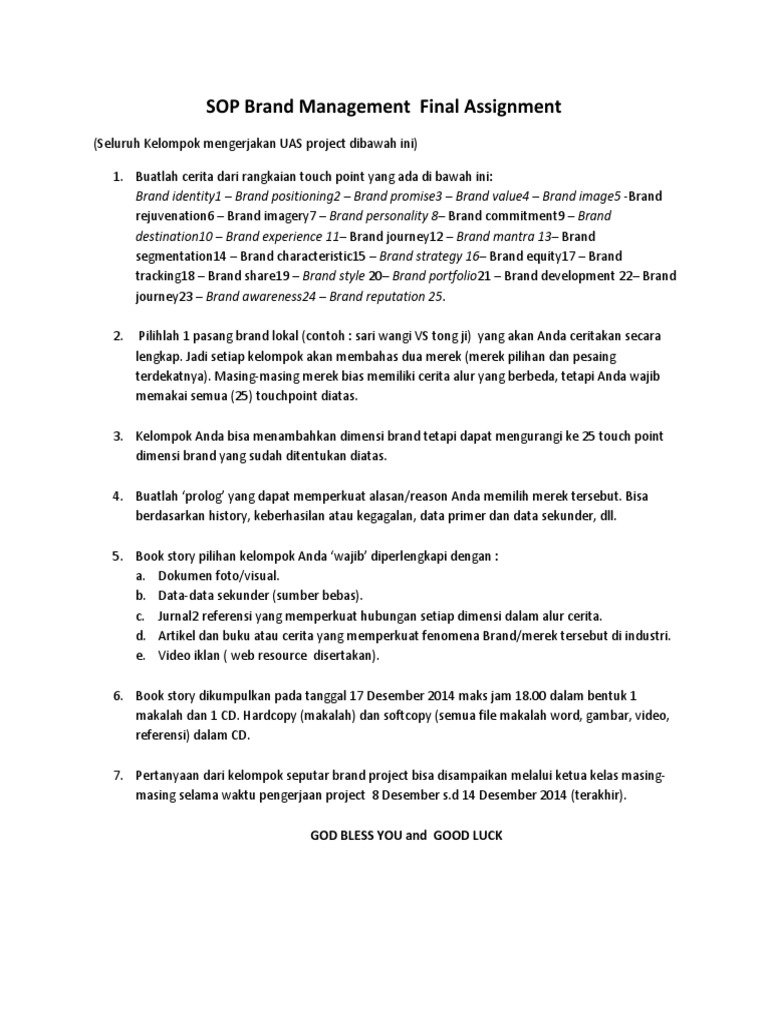 SOP Brand Management Final Assignment

(Seluruh Kelompok mengerjakan UAS project dibawah ini)

1. Buatlah cerita dari rangkaian touch point yang ada di bawah ini:
Brand identity1 – Brand positioning2 – Brand promise3 – Brand value4 – Brand image5 -Brand rejuvenation6 – Brand imagery7 – Brand personality 8– Brand commitment9 – Brand destination10 – Brand experience 11– Brand journey12 – Brand mantra 13– Brand segmentation14 – Brand characteristic15 – Brand strategy 16– Brand equity17 – Brand tracking18 – Brand share19 – Brand style 20– Brand portfolio21 – Brand development 22– Brand journey23 – Brand awareness24 – Brand reputation 25.

2. Pilihlah 1 pasang brand lokal (contoh : sari wangi VS tong ji) yang akan Anda ceritakan secara lengkap. Jadi setiap kelompok akan membahas dua merek (merek pilihan dan pesaing terdekatnya). Masing-masing merek bias memiliki cerita alur yang berbeda, tetapi Anda wajib memakai semua (25) touchpoint diatas.

3. Kelompok Anda bisa menambahkan dimensi brand tetapi dapat mengurangi ke 25 touch point dimensi brand yang sudah ditentukan diatas.

4. Buatlah 'prolog' yang dapat memperkuat alasan/reason Anda memilih merek tersebut. Bisa berdasarkan history, keberhasilan atau kegagalan, data primer dan data sekunder, dll.

5. Book story pilihan kelompok Anda 'wajib' diperlengkapi dengan :
a. Dokumen foto/visual.
b. Data-data sekunder (sumber bebas).
c. Jurnal2 referensi yang memperkuat hubungan setiap dimensi dalam alur cerita.
d. Artikel dan buku atau cerita yang memperkuat fenomena Brand/merek tersebut di industri.
e. Video iklan ( web resource disertakan).

6. Book story dikumpulkan pada tanggal 17 Desember 2014 maks jam 18.00 dalam bentuk 1 makalah dan 1 CD. Hardcopy (makalah) dan softcopy (semua file makalah word, gambar, video, referensi) dalam CD.

7. Pertanyaan dari kelompok seputar brand project bisa disampaikan melalui ketua kelas masing-masing selama waktu pengerjaan project 8 Desember s.d 14 Desember 2014 (terakhir).

GOD BLESS YOU and GOOD LUCK